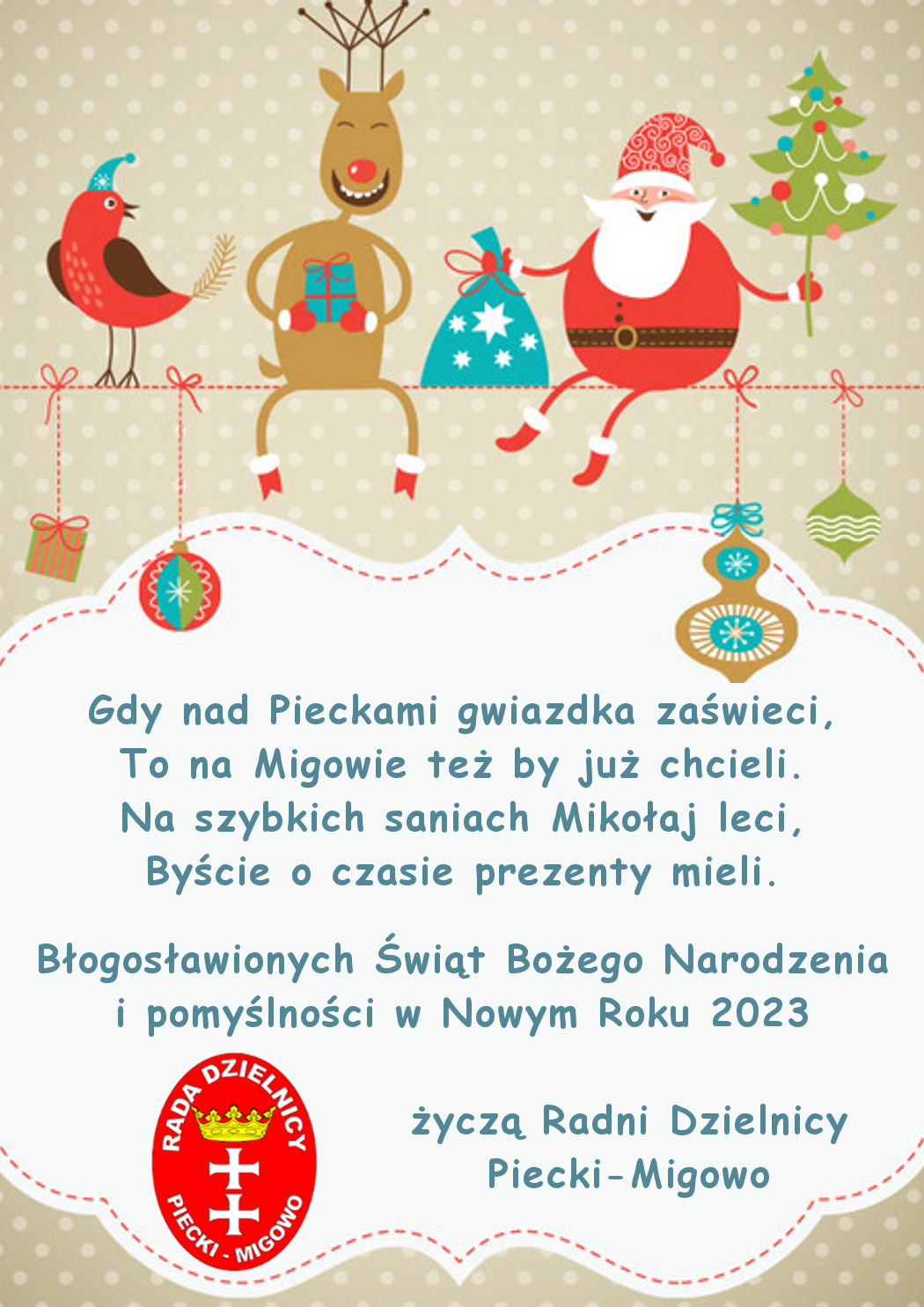 Gdy nad Pieckami gwiazdka zaświeci,
To na Migowie też by już chcieli.
Na szybkich saniach Mikołaj leci,
Byście o czasie prezenty mieli.

Błogosławionych Świąt Bożego Narodzenia
i pomyślności w Nowym Roku 2023

RADA DZIELNICY
PIECKI - MIGOWO

życzą Radni Dzielnicy
Piecki-Migowo